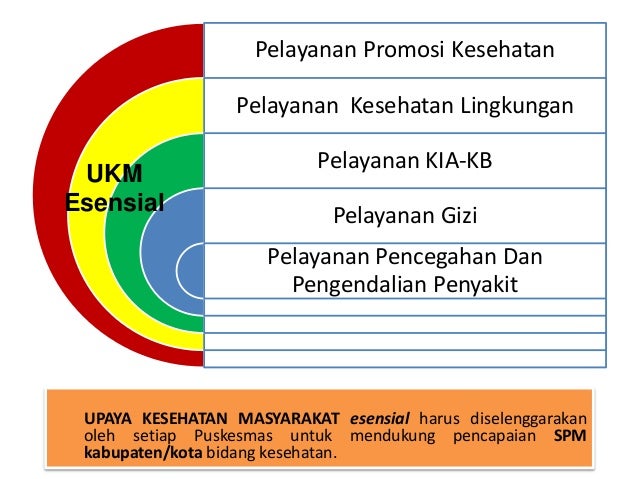 UKM Esensial

Pelayanan Promosi Kesehatan

Pelayanan Kesehatan Lingkungan

Pelayanan KIA-KB

Pelayanan Gizi

Pelayanan Pencegahan Dan Pengendalian Penyakit

UPAYA KESEHATAN MASYARAKAT esensial harus diselenggarakan oleh setiap Puskesmas untuk mendukung pencapaian SPM kabupaten/kota bidang kesehatan.